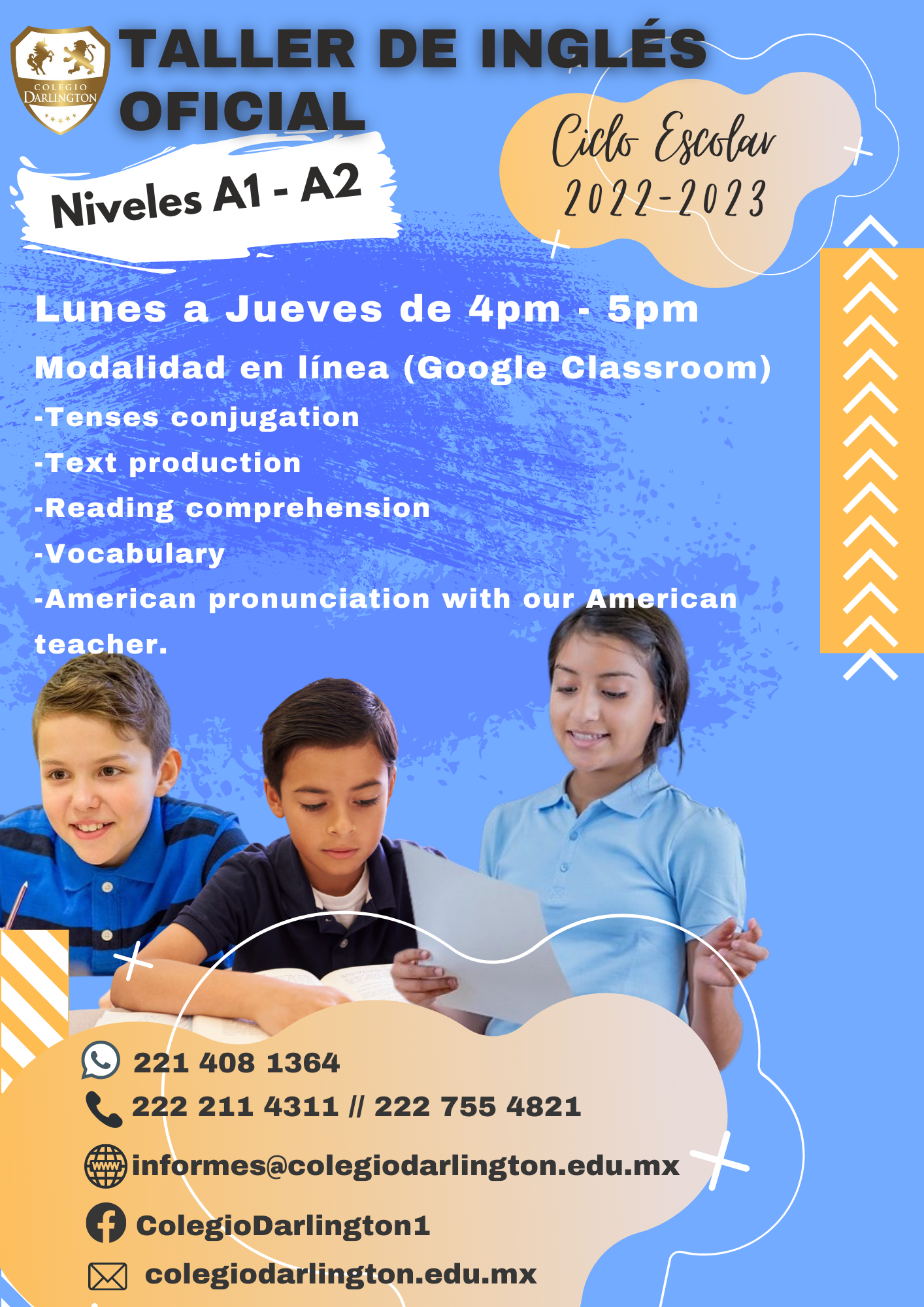 COLEGIO DARLINGTON

TALLER DE INGLÉS OFICIAL

Niveles A1 - A2

Ciclo Escolar 2022-2023

Lunes a Jueves de 4pm - 5pm

Modalidad en línea (Google Classroom)

-Tenses conjugation
-Text production
-Reading comprehension
-Vocabulary
-American pronunciation with our American teacher.

221 408 1364
222 211 4311 // 222 755 4821
informes@colegiodarlington.edu.mx
ColegioDarlington1
colegiodarlington.edu.mx